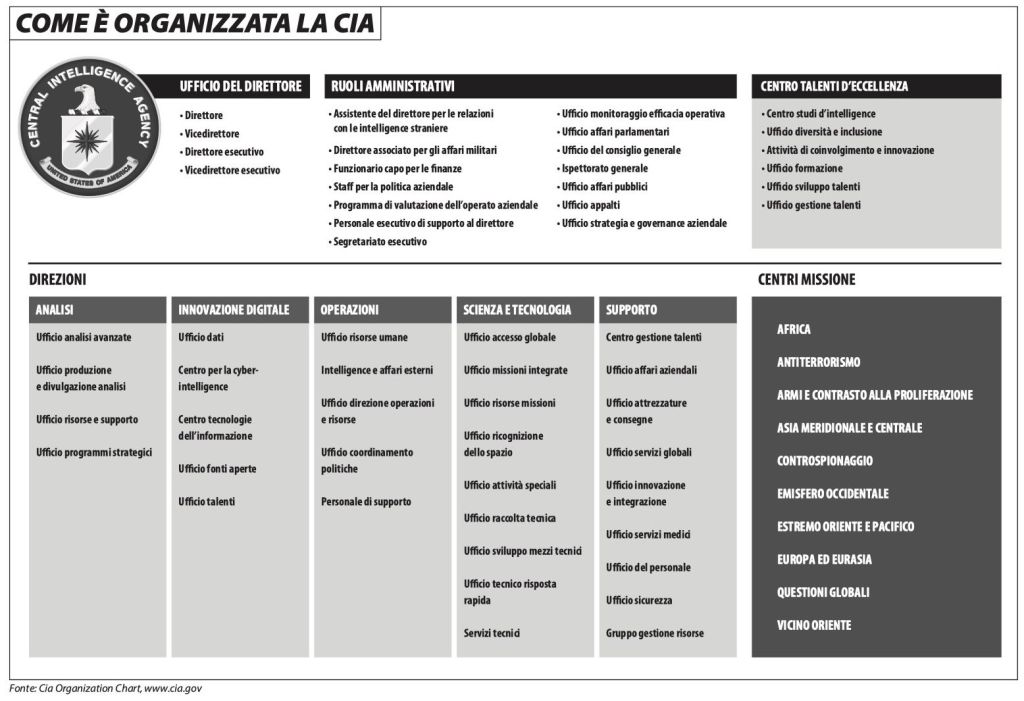 COME È ORGANIZZATA LA CIA

CENTRAL INTELLIGENCE AGENCY
UNITED STATES OF AMERICA

UFFICIO DEL DIRETTORE
• Direttore
• Vicedirettore
• Direttore esecutivo
• Vicedirettore esecutivo

RUOLI AMMINISTRATIVI
• Assistente del direttore per le relazioni con le intelligence straniere
• Direttore associato per gli affari militari
• Funzionario capo per le finanze
• Staff per la politica aziendale
• Programma di valutazione dell'operato aziendale
• Personale esecutivo di supporto al direttore
• Segretariato esecutivo
• Ufficio monitoraggio efficacia operativa
• Ufficio affari parlamentari
• Ufficio del consiglio generale
• Ispettorato generale
• Ufficio affari pubblici
• Ufficio appalti
• Ufficio strategia e governance aziendale

CENTRO TALENTI D'ECCELLENZA
• Centro studi d'intelligence
• Ufficio diversità e inclusione
• Attività di coinvolgimento e innovazione
• Ufficio formazione
• Ufficio sviluppo talenti
• Ufficio gestione talenti

DIREZIONI

ANALISI
Ufficio analisi avanzate
Ufficio produzione e divulgazione analisi
Ufficio risorse e supporto
Ufficio programmi strategici

INNOVAZIONE DIGITALE
Ufficio dati
Centro per la cyber-intelligence
Centro tecnologie dell'informazione
Ufficio fonti aperte
Ufficio talenti

OPERAZIONI
Ufficio risorse umane
Intelligence e affari esterni
Ufficio direzione operazioni e risorse
Ufficio coordinamento politiche
Personale di supporto

SCIENZA E TECNOLOGIA
Ufficio accesso globale
Ufficio missioni integrate
Ufficio risorse missioni
Ufficio ricognizione dello spazio
Ufficio attività speciali
Ufficio raccolta tecnica
Ufficio sviluppo mezzi tecnici
Ufficio tecnico risposta rapida
Servizi tecnici

SUPPORTO
Centro gestione talenti
Ufficio affari aziendali
Ufficio attrezzature e consegne
Ufficio servizi globali
Ufficio innovazione e integrazione
Ufficio servizi medici
Ufficio del personale
Ufficio sicurezza
Gruppo gestione risorse

CENTRI MISSIONE
AFRICA
ANTITERRORISMO
ARMI E CONTRASTO ALLA PROLIFERAZIONE
ASIA MERIDIONALE E CENTRALE
CONTROSPIONAGGIO
EMISFERO OCCIDENTALE
ESTREMO ORIENTE E PACIFICO
EUROPA ED EURASIA
QUESTIONI GLOBALI
VICINO ORIENTE

Fonte: Cia Organization Chart, www.cia.gov